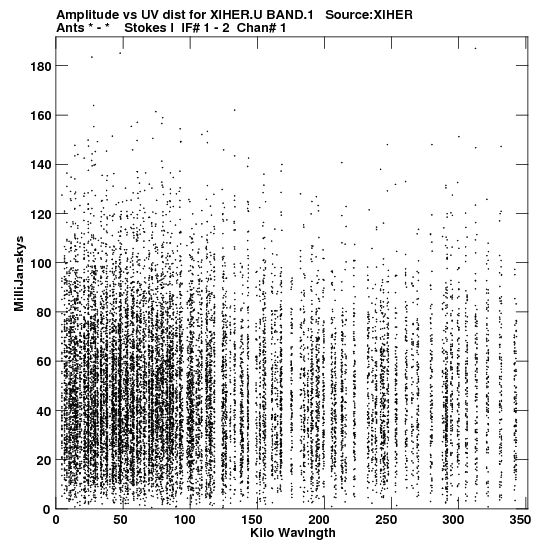 Amplitude vs UV dist for XIHER.U BAND.1   Source:XIHER
Ants * - *   Stokes I  IF# 1 - 2  Chan# 1

MilliJanskys

180
160
140
120
100
80
60
40
20
0

0  50  100  150  200  250  300  350

Kilo Wavlngth